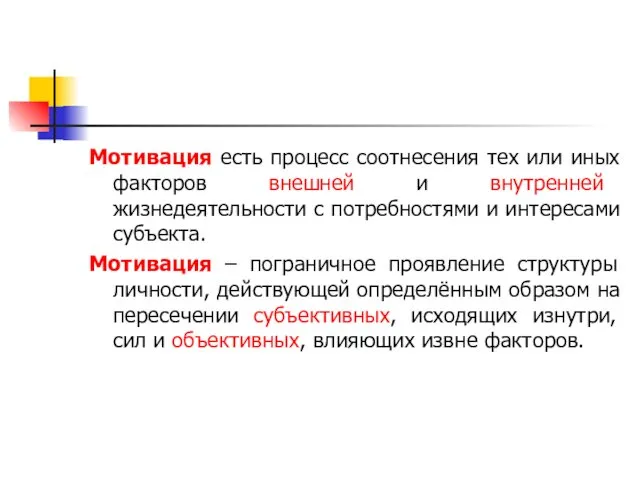 Мотивация есть процесс соотнесения тех или иных факторов внешней и внутренней жизнедеятельности с потребностями и интересами субъекта.

Мотивация – пограничное проявление структуры личности, действующей определённым образом на пересечении субъективных, исходящих изнутри, сил и объективных, влияющих извне факторов.